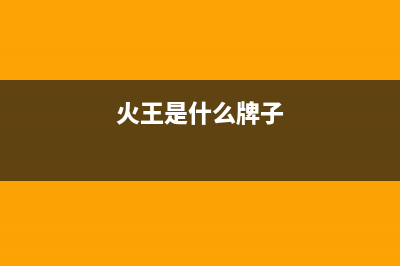 火王是什么牌子